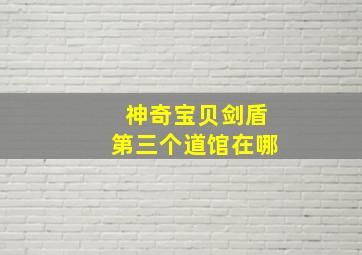 神奇宝贝剑盾
第三个道馆在哪